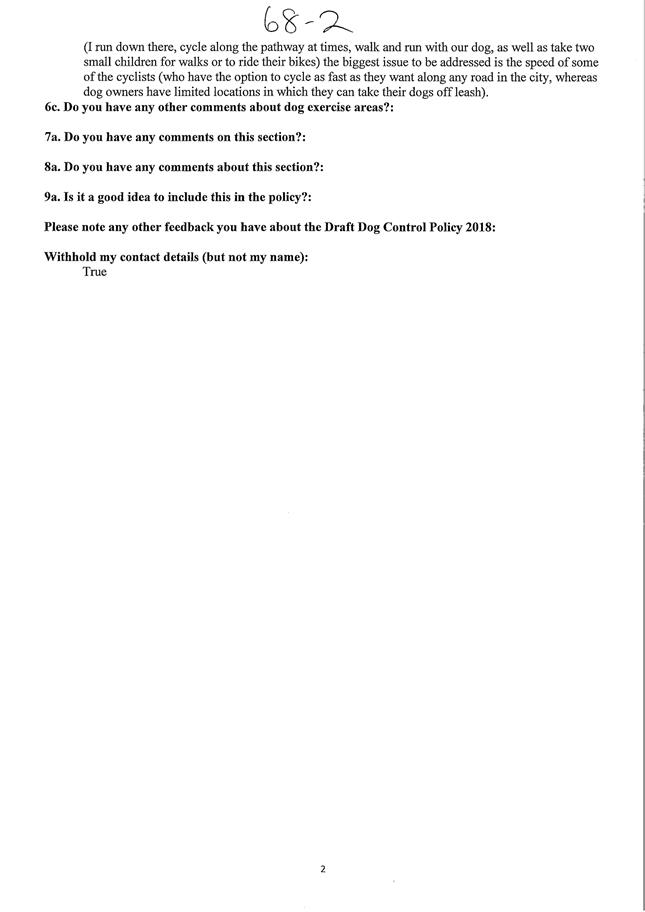 68-2

(I run down there, cycle along the pathway at times, walk and run with our dog, as well as take two small children for walks or to ride their bikes) the biggest issue to be addressed is the speed of some of the cyclists (who have the option to cycle as fast as they want along any road in the city, whereas dog owners have limited locations in which they can take their dogs off leash).

6c. Do you have any other comments about dog exercise areas?:

7a. Do you have any comments on this section?:

8a. Do you have any comments about this section?:

9a. Is it a good idea to include this in the policy?:

Please note any other feedback you have about the Draft Dog Control Policy 2018:

Withhold my contact details (but not my name):
True

2